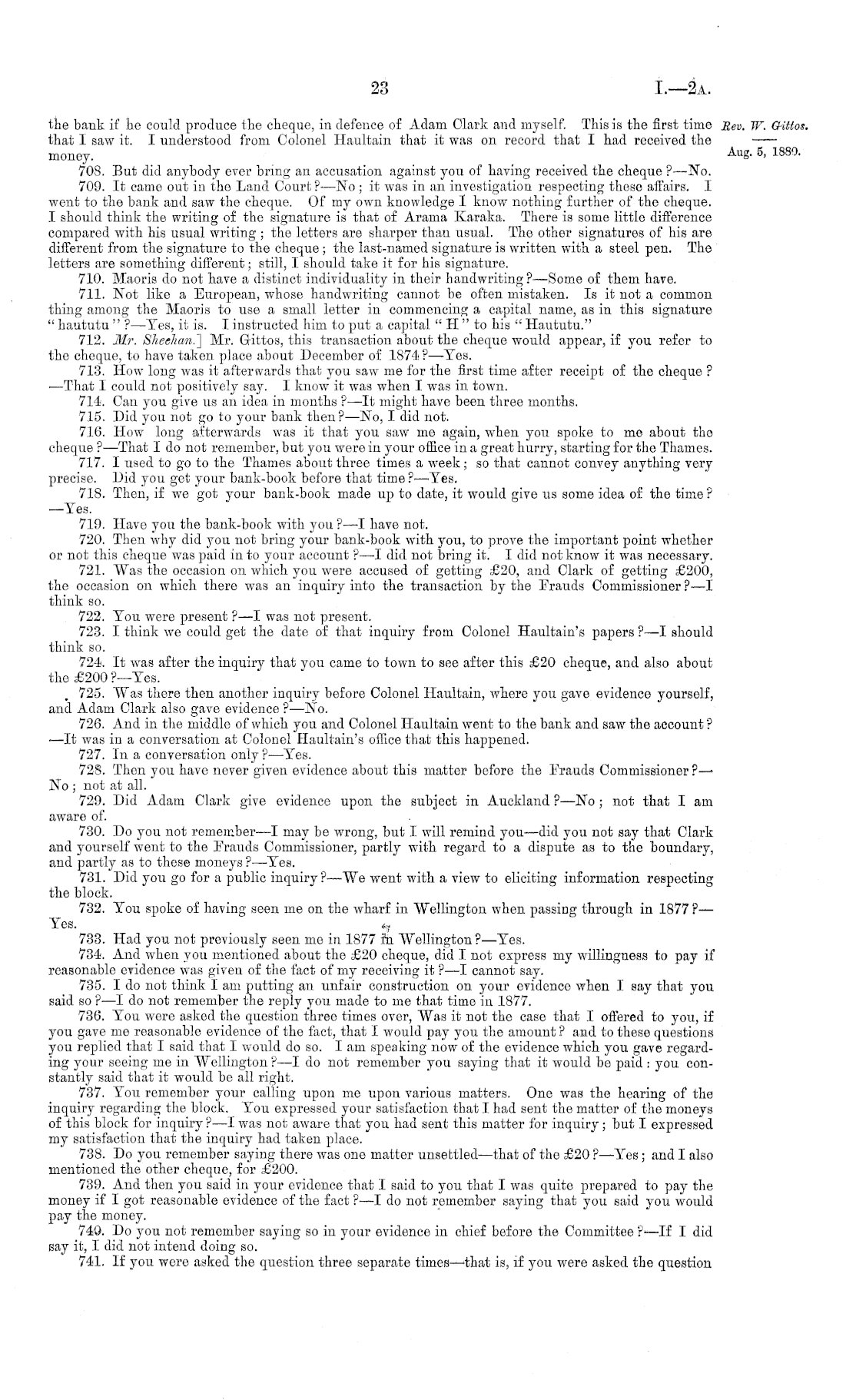 23

I.—2A.

Rev. W. Gittos.

Aug. 5, 1880.

the bank if he could produce the cheque, in defence of Adam Clark and myself. This is the first time that I saw it. I understood from Colonel Haultain that it was on record that I had received the money.

708. But did anybody ever bring an accusation against you of having received the cheque?—No.

709. It came out in the Land Court?—No; it was in an investigation respecting these affairs. I went to the bank and saw the cheque. Of my own knowledge I know nothing further of the cheque. I should think the writing of the signature is that of Arama Karaka. There is some little difference compared with his usual writing; the letters are sharper than usual. The other signatures of his are different from the signature to the cheque; the last-named signature is written with a steel pen. The letters are something different; still, I should take it for his signature.

710. Maoris do not have a distinct individuality in their handwriting?—Some of them have.

711. Not like a European, whose handwriting cannot be often mistaken. Is it not a common thing among the Maoris to use a small letter in commencing a capital name, as in this signature "haututu"?—Yes, it is. I instructed him to put a capital "H" to his "Haututu."

712. Mr. Sheehan.] Mr. Gittos, this transaction about the cheque would appear, if you refer to the cheque, to have taken place about December of 1874?—Yes.

713. How long was it afterwards that you saw me for the first time after receipt of the cheque?—That I could not positively say. I know it was when I was in town.

714. Can you give us an idea in months?—It might have been three months.

715. Did you not go to your bank then?—No, I did not.

716. How long afterwards was it that you saw me again, when you spoke to me about the cheque?—That I do not remember, but you were in your office in a great hurry, starting for the Thames.

717. I used to go to the Thames about three times a week; so that cannot convey anything very precise. Did you get your bank-book before that time?—Yes.

718. Then, if we got your bank-book made up to date, it would give us some idea of the time?—Yes.

719. Have you the bank-book with you?—I have not.

720. Then why did you not bring your bank-book with you, to prove the important point whether or not this cheque was paid in to your account?—I did not bring it. I did not know it was necessary.

721. Was the occasion on which you were accused of getting £20, and Clark of getting £200, the occasion on which there was an inquiry into the transaction by the Frauds Commissioner?—I think so.

722. You were present?—I was not present.

723. I think we could get the date of that inquiry from Colonel Haultain's papers?—I should think so.

724. It was after the inquiry that you came to town to see after this £20 cheque, and also about the £200?—Yes.

725. Was there then another inquiry before Colonel Haultain, where you gave evidence yourself, and Adam Clark also gave evidence?—No.

726. And in the middle of which you and Colonel Haultain went to the bank and saw the account?—It was in a conversation at Colonel Haultain's office that this happened.

727. In a conversation only?—Yes.

728. Then you have never given evidence about this matter before the Frauds Commissioner?—No; not at all.

729. Did Adam Clark give evidence upon the subject in Auckland?—No; not that I am aware of.

730. Do you not remember—I may be wrong, but I will remind you—did you not say that Clark and yourself went to the Frauds Commissioner, partly with regard to a dispute as to the boundary, and partly as to these moneys?—Yes.

731. Did you go for a public inquiry?—We went with a view to eliciting information respecting the block.

732. You spoke of having seen me on the wharf in Wellington when passing through in 1877?—Yes.

733. Had you not previously seen me in 1877 in Wellington?—Yes.

734. And when you mentioned about the £20 cheque, did I not express my willingness to pay if reasonable evidence was given of the fact of my receiving it?—I cannot say.

735. I do not think I am putting an unfair construction on your evidence when I say that you said so?—I do not remember the reply you made to me that time in 1877.

736. You were asked the question three times over, Was it not the case that I offered to you, if you gave me reasonable evidence of the fact, that I would pay you the amount? and to these questions you replied that I said that I would do so. I am speaking now of the evidence which you gave regarding your seeing me in Wellington?—I do not remember you saying that it would be paid: you constantly said that it would be all right.

737. You remember your calling upon me upon various matters. One was the hearing of the inquiry regarding the block. You expressed your satisfaction that I had sent the matter of the moneys of this block for inquiry?—I was not aware that you had sent this matter for inquiry; but I expressed my satisfaction that the inquiry had taken place.

738. Do you remember saying there was one matter unsettled—that of the £20?—Yes; and I also mentioned the other cheque, for £200.

739. And then you said in your evidence that I said to you that I was quite prepared to pay the money if I got reasonable evidence of the fact?—I do not remember saying that you said you would pay the money.

740. Do you not remember saying so in your evidence in chief before the Committee?—If I did say it, I did not intend doing so.

741. If you were asked the question three separate times—that is, if you were asked the question